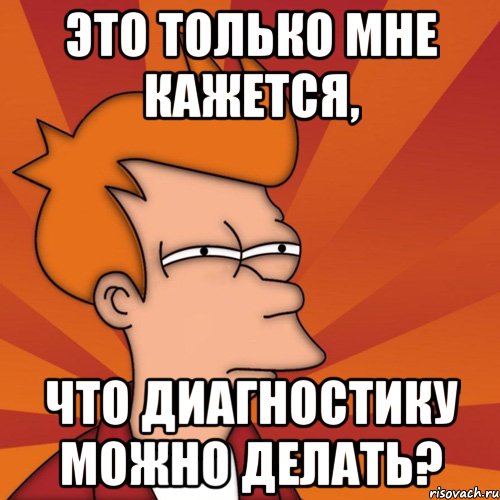 ЭТО ТОЛЬКО МНЕ КАЖЕТСЯ,

ЧТО ДИАГНОСТИКУ МОЖНО ДЕЛАТЬ?

risovach.ru